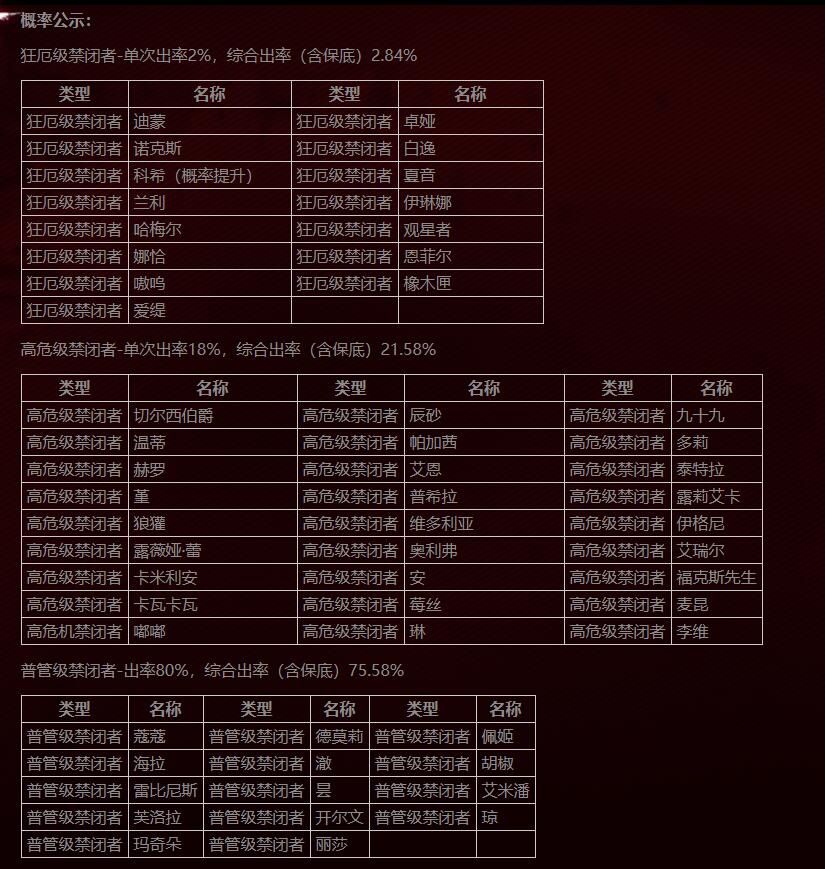 概率公示：

狂厄级禁闭者-单次出率2%，综合出率（含保底）2.84%

| 类型 | 名称 | 类型 | 名称 |
|---|---|---|---|
| 狂厄级禁闭者 | 迪蒙 | 狂厄级禁闭者 | 卓娅 |
| 狂厄级禁闭者 | 诺克斯 | 狂厄级禁闭者 | 白逸 |
| 狂厄级禁闭者 | 科希（概率提升） | 狂厄级禁闭者 | 夏音 |
| 狂厄级禁闭者 | 兰利 | 狂厄级禁闭者 | 伊琳娜 |
| 狂厄级禁闭者 | 哈梅尔 | 狂厄级禁闭者 | 观星者 |
| 狂厄级禁闭者 | 娜恰 | 狂厄级禁闭者 | 恩菲尔 |
| 狂厄级禁闭者 | 嗷呜 | 狂厄级禁闭者 | 橡木匣 |
| 狂厄级禁闭者 | 爱缇 | | |

高危级禁闭者-单次出率18%，综合出率（含保底）21.58%

| 类型 | 名称 | 类型 | 名称 | 类型 | 名称 |
|---|---|---|---|---|---|
| 高危级禁闭者 | 切尔西伯爵 | 高危级禁闭者 | 辰砂 | 高危级禁闭者 | 九十九 |
| 高危级禁闭者 | 温蒂 | 高危级禁闭者 | 帕加茜 | 高危级禁闭者 | 多莉 |
| 高危级禁闭者 | 赫罗 | 高危级禁闭者 | 艾恩 | 高危级禁闭者 | 泰特拉 |
| 高危级禁闭者 | 堇 | 高危级禁闭者 | 普希拉 | 高危级禁闭者 | 露莉艾卡 |
| 高危级禁闭者 | 狼獾 | 高危级禁闭者 | 维多利亚 | 高危级禁闭者 | 伊格尼 |
| 高危级禁闭者 | 露薇娅·蕾 | 高危级禁闭者 | 奥利弗 | 高危级禁闭者 | 艾瑞尔 |
| 高危级禁闭者 | 卡米利安 | 高危级禁闭者 | 安 | 高危级禁闭者 | 福克斯先生 |
| 高危级禁闭者 | 卡瓦卡瓦 | 高危级禁闭者 | 莓丝 | 高危级禁闭者 | 麦昆 |
| 高危机禁闭者 | 嘟嘟 | 高危级禁闭者 | 琳 | 高危级禁闭者 | 李维 |

普管级禁闭者-出率80%，综合出率（含保底）75.58%

| 类型 | 名称 | 类型 | 名称 | 类型 | 名称 |
|---|---|---|---|---|---|
| 普管级禁闭者 | 蔻蔻 | 普管级禁闭者 | 德莫莉 | 普管级禁闭者 | 佩姬 |
| 普管级禁闭者 | 海拉 | 普管级禁闭者 | 澈 | 普管级禁闭者 | 胡椒 |
| 普管级禁闭者 | 雷比尼斯 | 普管级禁闭者 | 昙 | 普管级禁闭者 | 艾米潘 |
| 普管级禁闭者 | 芙洛拉 | 普管级禁闭者 | 开尔文 | 普管级禁闭者 | 琼 |
| 普管级禁闭者 | 玛奇朵 | 普管级禁闭者 | 丽莎 | | |